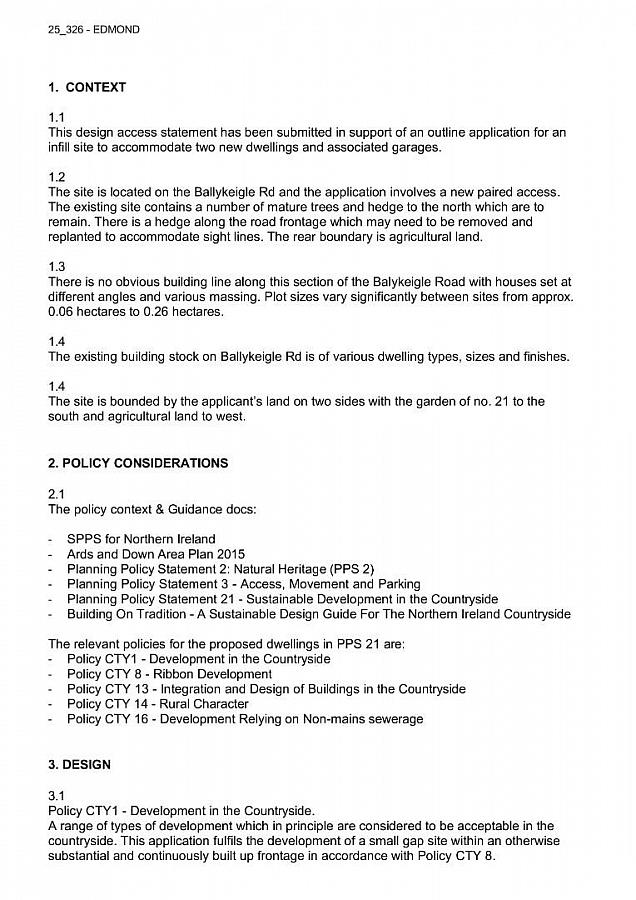 25_326 - EDMOND

1. CONTEXT

1.1
This design access statement has been submitted in support of an outline application for an infill site to accommodate two new dwellings and associated garages.

1.2
The site is located on the Ballykeigle Rd and the application involves a new paired access. The existing site contains a number of mature trees and hedge to the north which are to remain. There is a hedge along the road frontage which may need to be removed and replanted to accommodate sight lines. The rear boundary is agricultural land.

1.3
There is no obvious building line along this section of the Balykeigle Road with houses set at different angles and various massing. Plot sizes vary significantly between sites from approx. 0.06 hectares to 0.26 hectares.

1.4
The existing building stock on Ballykeigle Rd is of various dwelling types, sizes and finishes.

1.4
The site is bounded by the applicant's land on two sides with the garden of no. 21 to the south and agricultural land to west.

2. POLICY CONSIDERATIONS

2.1
The policy context & Guidance docs:

- SPPS for Northern Ireland
- Ards and Down Area Plan 2015
- Planning Policy Statement 2: Natural Heritage (PPS 2)
- Planning Policy Statement 3 - Access, Movement and Parking
- Planning Policy Statement 21 - Sustainable Development in the Countryside
- Building On Tradition - A Sustainable Design Guide For The Northern Ireland Countryside

The relevant policies for the proposed dwellings in PPS 21 are:
- Policy CTY1 - Development in the Countryside
- Policy CTY 8 - Ribbon Development
- Policy CTY 13 - Integration and Design of Buildings in the Countryside
- Policy CTY 14 - Rural Character
- Policy CTY 16 - Development Relying on Non-mains sewerage

3. DESIGN

3.1
Policy CTY1 - Development in the Countryside.
A range of types of development which in principle are considered to be acceptable in the countryside. This application fulfils the development of a small gap site within an otherwise substantial and continuously built up frontage in accordance with Policy CTY 8.